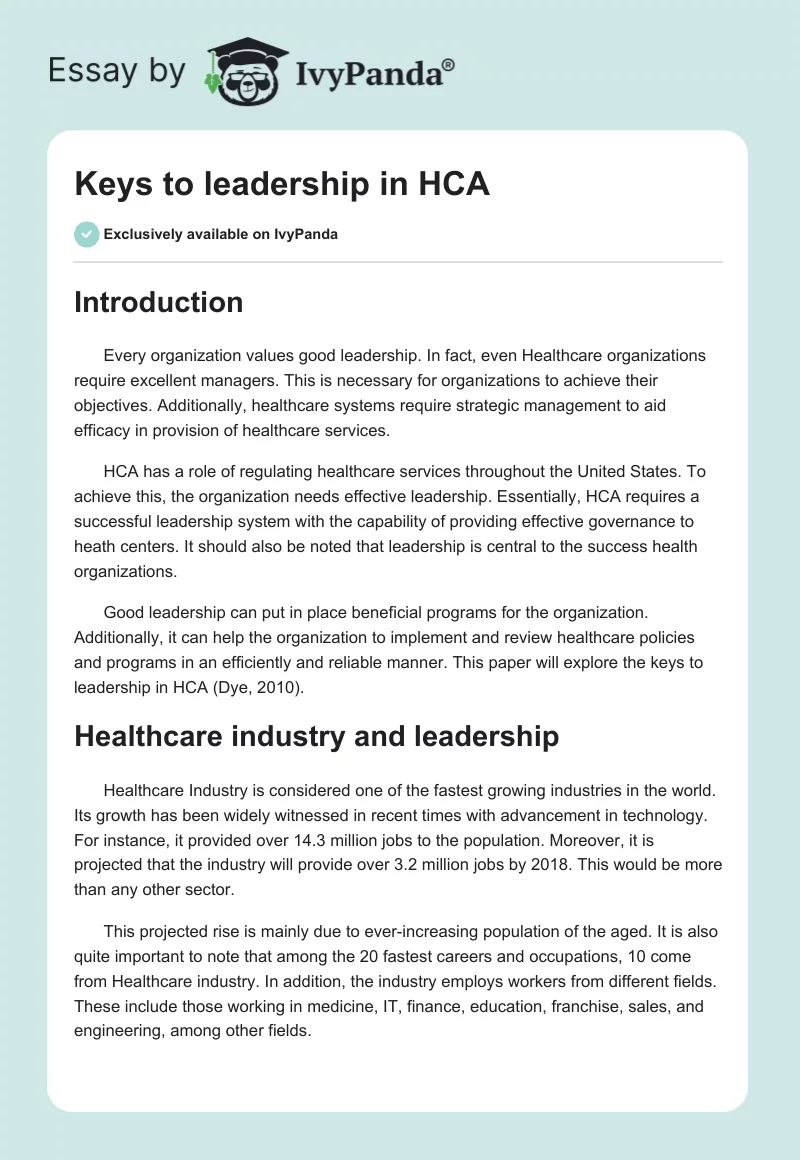 Essay by IvyPanda®

Keys to leadership in HCA

Exclusively available on IvyPanda

Introduction

Every organization values good leadership. In fact, even Healthcare organizations require excellent managers. This is necessary for organizations to achieve their objectives. Additionally, healthcare systems require strategic management to aid efficacy in provision of healthcare services.

HCA has a role of regulating healthcare services throughout the United States. To achieve this, the organization needs effective leadership. Essentially, HCA requires a successful leadership system with the capability of providing effective governance to heath centers. It should also be noted that leadership is central to the success health organizations.

Good leadership can put in place beneficial programs for the organization. Additionally, it can help the organization to implement and review healthcare policies and programs in an efficiently and reliable manner. This paper will explore the keys to leadership in HCA (Dye, 2010).

Healthcare industry and leadership

Healthcare Industry is considered one of the fastest growing industries in the world. Its growth has been widely witnessed in recent times with advancement in technology. For instance, it provided over 14.3 million jobs to the population. Moreover, it is projected that the industry will provide over 3.2 million jobs by 2018. This would be more than any other sector.

This projected rise is mainly due to ever-increasing population of the aged. It is also quite important to note that among the 20 fastest careers and occupations, 10 come from Healthcare industry. In addition, the industry employs workers from different fields. These include those working in medicine, IT, finance, education, franchise, sales, and engineering, among other fields.